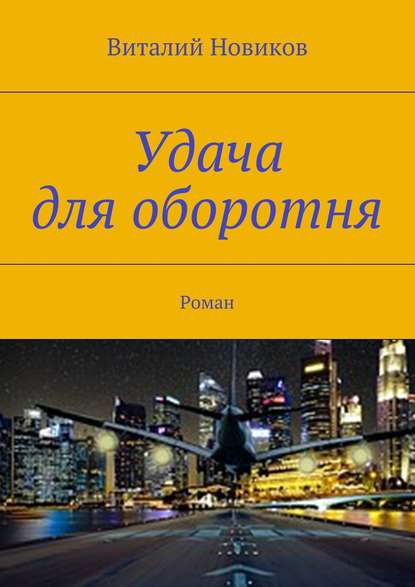 Виталий Новиков

Удача для оборотня

Роман